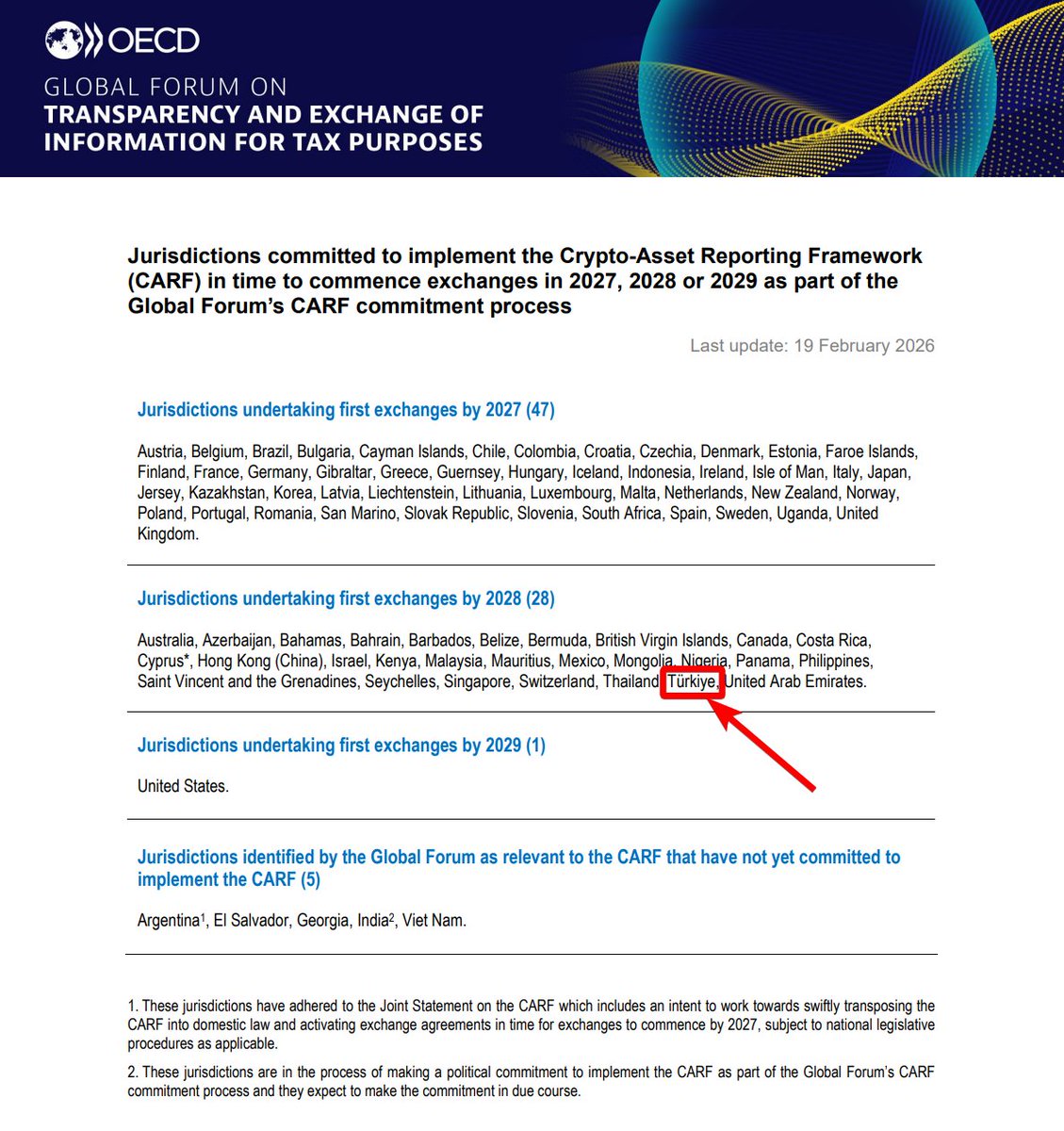 OECD

GLOBAL FORUM ON
TRANSPARENCY AND EXCHANGE OF INFORMATION FOR TAX PURPOSES

Jurisdictions committed to implement the Crypto-Asset Reporting Framework (CARF) in time to commence exchanges in 2027, 2028 or 2029 as part of the Global Forum's CARF commitment process

Last update: 19 February 2026

Jurisdictions undertaking first exchanges by 2027 (47)

Austria, Belgium, Brazil, Bulgaria, Cayman Islands, Chile, Colombia, Croatia, Czechia, Denmark, Estonia, Faroe Islands, Finland, France, Germany, Gibraltar, Greece, Guernsey, Hungary, Iceland, Indonesia, Ireland, Isle of Man, Italy, Japan, Jersey, Kazakhstan, Korea, Latvia, Liechtenstein, Lithuania, Luxembourg, Malta, Netherlands, New Zealand, Norway, Poland, Portugal, Romania, San Marino, Slovak Republic, Slovenia, South Africa, Spain, Sweden, Uganda, United Kingdom.

Jurisdictions undertaking first exchanges by 2028 (28)

Australia, Azerbaijan, Bahamas, Bahrain, Barbados, Belize, Bermuda, British Virgin Islands, Canada, Costa Rica, Cyprus*, Hong Kong (China), Israel, Kenya, Malaysia, Mauritius, Mexico, Mongolia, Nigeria, Panama, Philippines, Saint Vincent and the Grenadines, Seychelles, Singapore, Switzerland, Thailand, Türkiye, United Arab Emirates.

Jurisdictions undertaking first exchanges by 2029 (1)

United States.

Jurisdictions identified by the Global Forum as relevant to the CARF that have not yet committed to implement the CARF (5)

Argentina$^1$, El Salvador, Georgia, India$^2$, Viet Nam.

1. These jurisdictions have adhered to the Joint Statement on the CARF which includes an intent to work towards swiftly transposing the CARF into domestic law and activating exchange agreements in time for exchanges to commence by 2027, subject to national legislative procedures as applicable.

2. These jurisdictions are in the process of making a political commitment to implement the CARF as part of the Global Forum's CARF commitment process and they expect to make the commitment in due course.